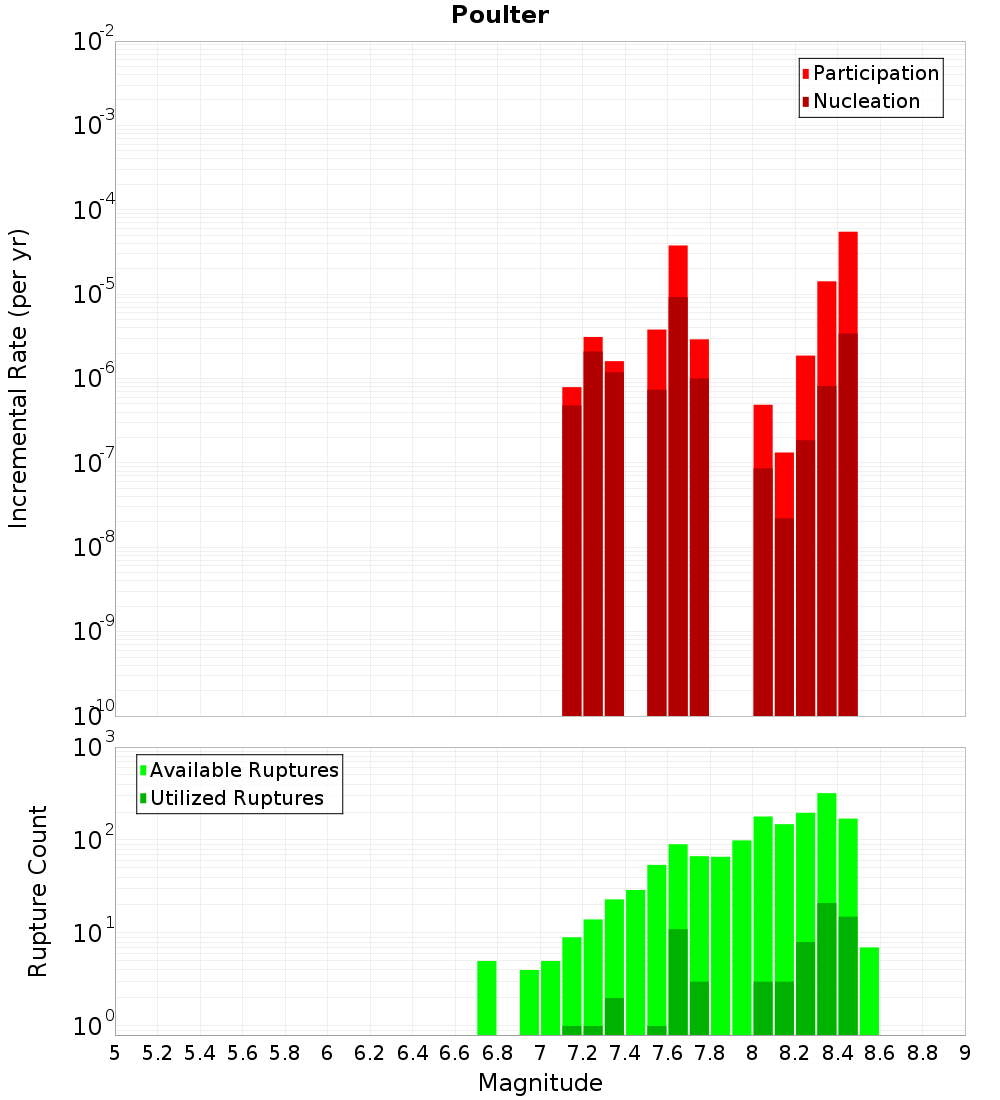 Poulter

Participation
Nucleation

Incremental Rate (per yr)

$10^{-2}$
$10^{-3}$
$10^{-4}$
$10^{-5}$
$10^{-6}$
$10^{-7}$
$10^{-8}$
$10^{-9}$
$10^{-10}$

Available Ruptures
Utilized Ruptures

Rupture Count

$10^{3}$
$10^{2}$
$10^{1}$
$10^{0}$

5 5.2 5.4 5.6 5.8 6 6.2 6.4 6.6 6.8 7 7.2 7.4 7.6 7.8 8 8.2 8.4 8.6 8.8 9

Magnitude